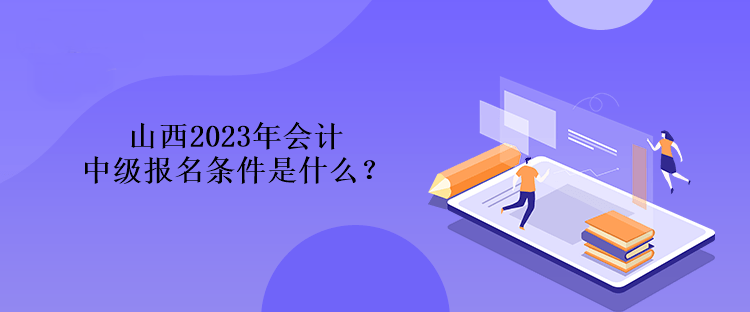 山西2023年会计
中级报名条件是什么？